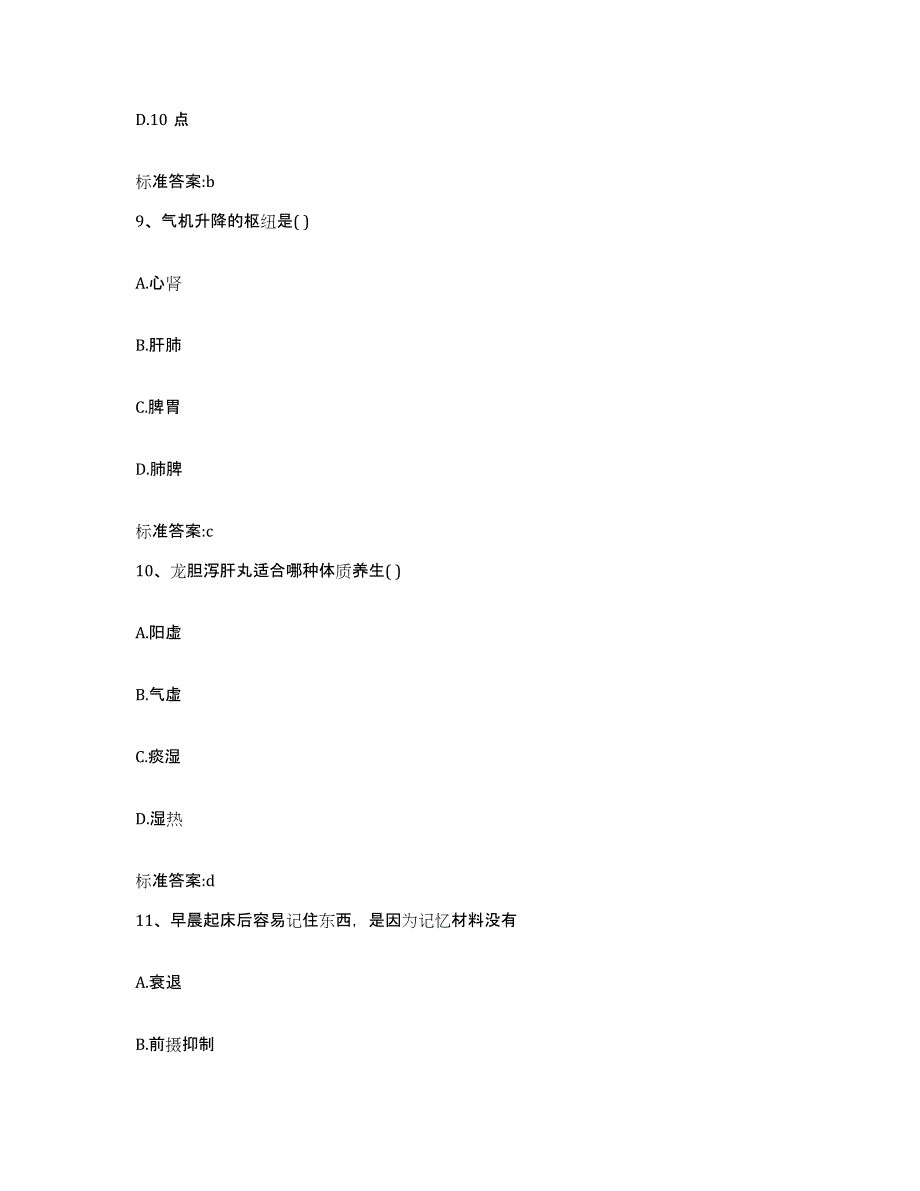 D.10 点

标准答案:b

9、气机升降的枢纽是( )

A.心肾

B.肝肺

C.脾胃

D.肺脾

标准答案:c

10、龙胆泻肝丸适合哪种体质养生( )

A.阳虚

B.气虚

C.痰湿

D.湿热

标准答案:d

11、早晨起床后容易记住东西，是因为记忆材料没有

A.衰退

B.前摄抑制